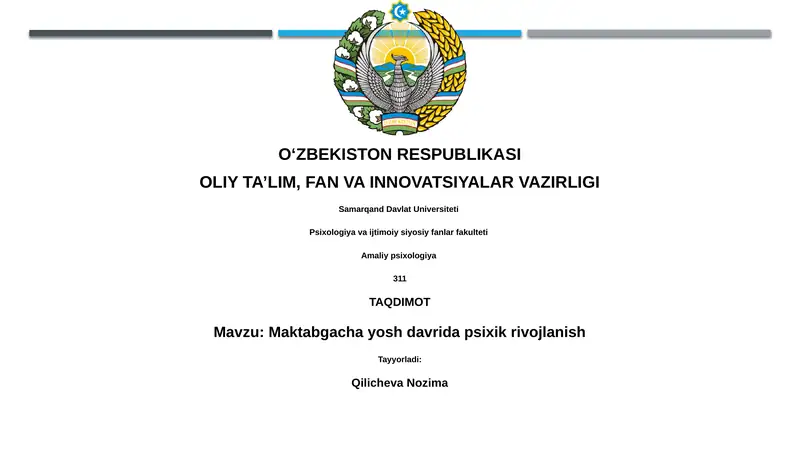 O‘ZBEKISTON RESPUBLIKASI
OLIY TA’LIM, FAN VA INNOVATSIYALAR VAZIRLIGI

Samarqand Davlat Universiteti

Psixologiya va ijtimoiy siyosiy fanlar fakulteti

Amaliy psixologiya

311

TAQDIMOT

Mavzu: Maktabgacha yosh davrida psixik rivojlanish

Tayyorladi:

Qilicheva Nozima